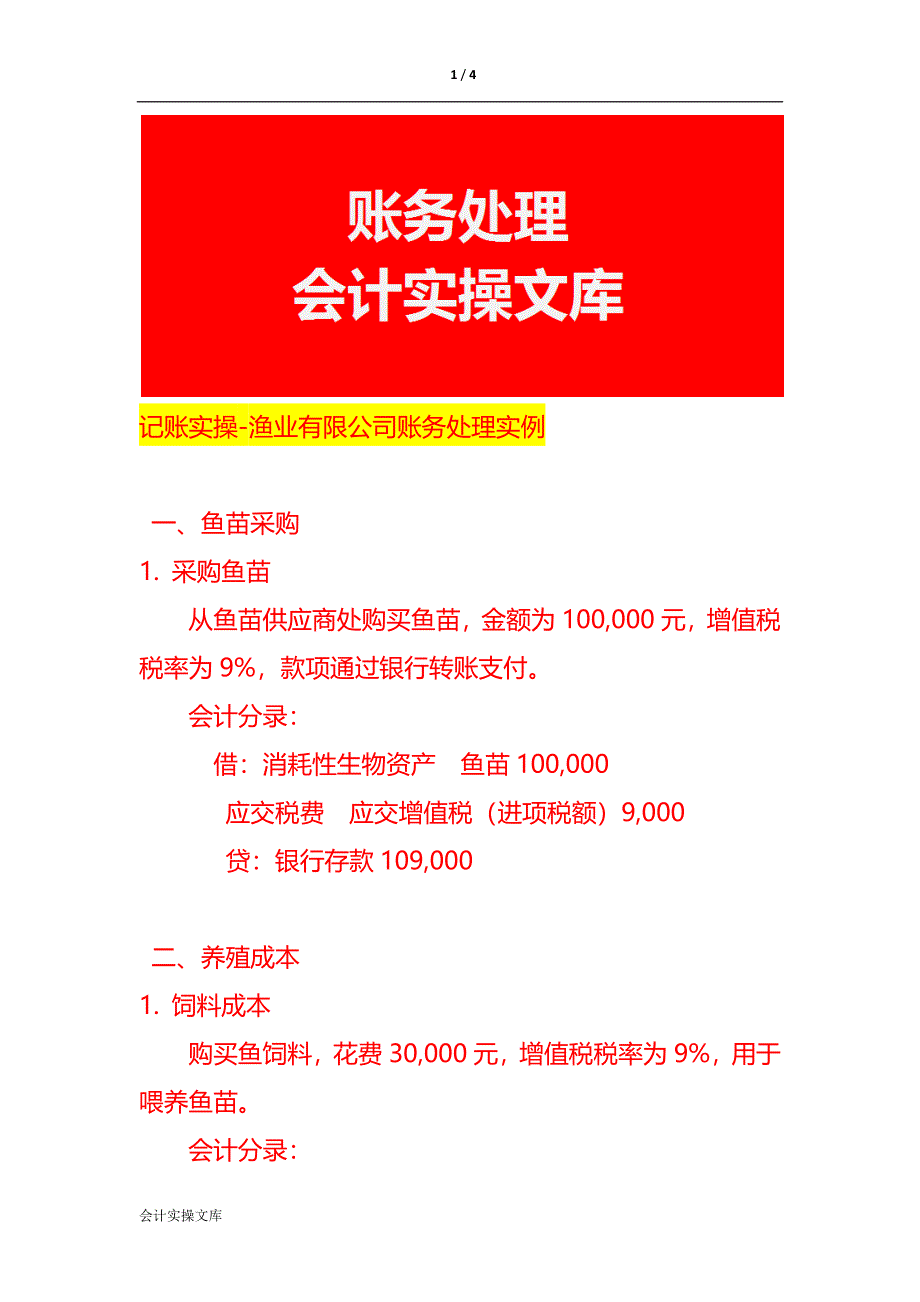 1 / 4

账务处理
会计实操文库

记账实操-渔业有限公司账务处理实例

一、鱼苗采购

1. 采购鱼苗

从鱼苗供应商处购买鱼苗，金额为 100,000 元，增值税税率为 9%，款项通过银行转账支付。

会计分录：

借：消耗性生物资产　鱼苗 100,000

应交税费　应交增值税（进项税额）9,000

贷：银行存款 109,000

二、养殖成本

1. 饲料成本

购买鱼饲料，花费 30,000 元，增值税税率为 9%，用于喂养鱼苗。

会计分录：

会计实操文库